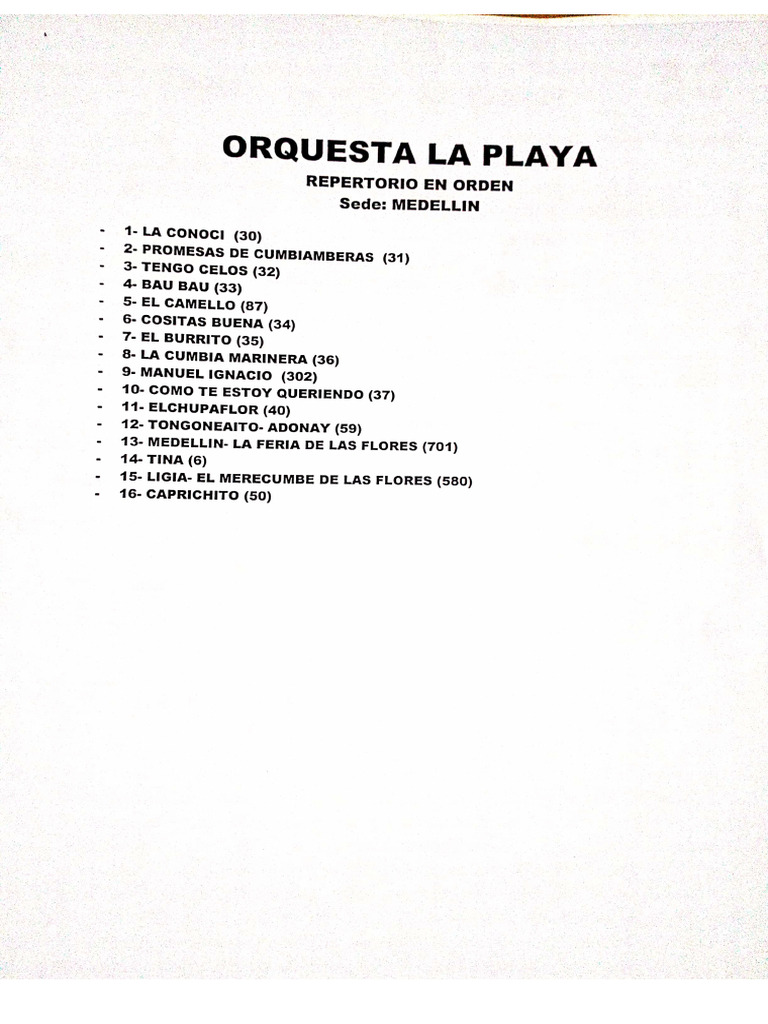 ORQUESTA LA PLAYA
REPERTORIO EN ORDEN
Sede: MEDELLIN

- 1- LA CONOCI (30)
- 2- PROMESAS DE CUMBIAMBERAS (31)
- 3- TENGO CELOS (32)
- 4- BAU BAU (33)
- 5- EL CAMELLO (87)
- 6- COSITAS BUENA (34)
- 7- EL BURRITO (35)
- 8- LA CUMBIA MARINERA (36)
- 9- MANUEL IGNACIO (302)
- 10- COMO TE ESTOY QUERIENDO (37)
- 11- ELCHUPAFLOR (40)
- 12- TONGONEAITO- ADONAY (59)
- 13- MEDELLIN- LA FERIA DE LAS FLORES (701)
- 14- TINA (6)
- 15- LIGIA- EL MERECUMBE DE LAS FLORES (580)
- 16- CAPRICHITO (50)